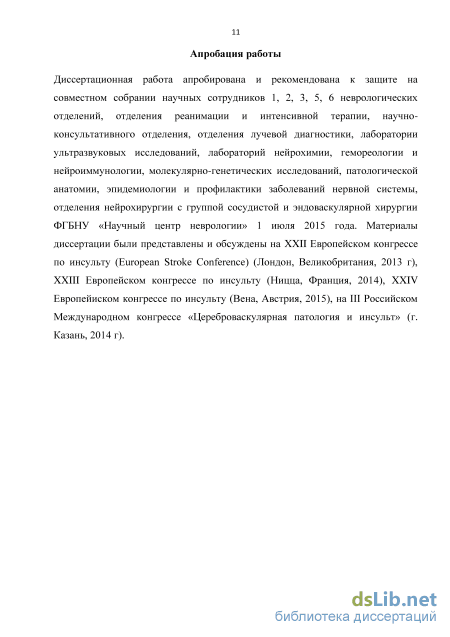 11

Апробация работы

Диссертационная работа апробирована и рекомендована к защите на совместном собрании научных сотрудников 1, 2, 3, 5, 6 неврологических отделений, отделения реанимации и интенсивной терапии, научно-консультативного отделения, отделения лучевой диагностики, лаборатории ультразвуковых исследований, лабораторий нейрохимии, гемореологии и нейроиммунологии, молекулярно-генетических исследований, патологической анатомии, эпидемиологии и профилактики заболеваний нервной системы, отделения нейрохирургии с группой сосудистой и эндоваскулярной хирургии ФГБНУ «Научный центр неврологии» 1 июля 2015 года. Материалы диссертации были представлены и обсуждены на XXII Европейском конгрессе по инсульту (European Stroke Conference) (Лондон, Великобритания, 2013 г), XXIII Европейском конгрессе по инсульту (Ницца, Франция, 2014), XXIV Европейиском конгрессе по инсульту (Вена, Австрия, 2015), на III Российском Международном конгрессе «Цереброваскулярная патология и инсульт» (г. Казань, 2014 г).

dsLib.net
библиотека диссертаций